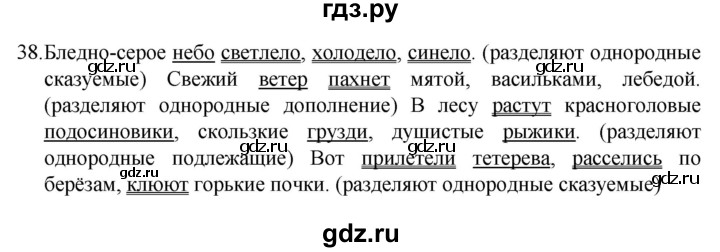 гдз.ру

38. Бледно-серое небо светлело, холодело, синело. (разделяют однородные сказуемые) Свежий ветер пахнет мятой, васильками, лебедой. (разделяют однородные дополнение) В лесу растут красноголовые подосиновики, скользкие грузди, душистые рыжики. (разделяют однородные подлежащие) Вот прилетели тетерева, расселись по берёзам, клюют горькие почки. (разделяют однородные сказуемые)

gdz.ru gdz.ru gdz.ru gdz.ru gdz.ru gdz.ru

gdz.ru